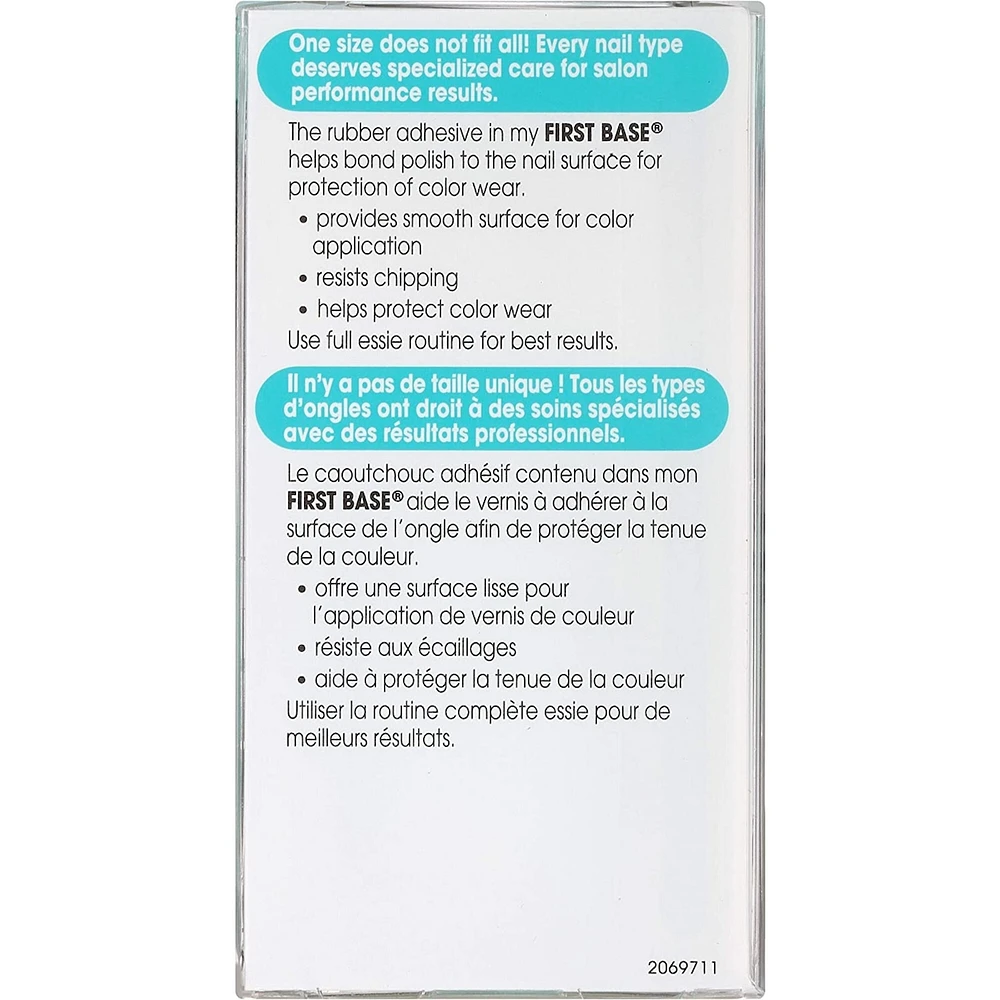 One size does not fit all! Every nail type deserves specialized care for salon performance results.

The rubber adhesive in my FIRST BASE® helps bond polish to the nail surface for protection of color wear.

• provides smooth surface for color application
• resists chipping
• helps protect color wear

Use full essie routine for best results.

Il n'y a pas de taille unique ! Tous les types d'ongles ont droit à des soins spécialisés avec des résultats professionnels.

Le caoutchouc adhésif contenu dans mon FIRST BASE® aide le vernis à adhérer à la surface de l'ongle afin de protéger la tenue de la couleur.

• offre une surface lisse pour l'application de vernis de couleur
• résiste aux écaillages
• aide à protéger la tenue de la couleur

Utiliser la routine complète essie pour de meilleurs résultats.

2069711